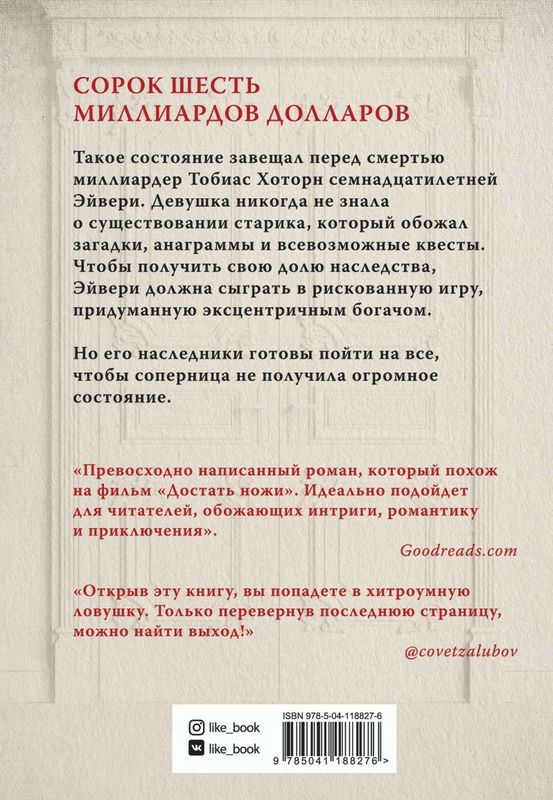 СОРОК ШЕСТЬ МИЛЛИАРДОВ ДОЛЛАРОВ

Такое состояние завещал перед смертью миллиардер Тобиас Хоторн семнадцатилетней Эйвери. Девушка никогда не знала о существовании старика, который обожал загадки, анаграммы и всевозможные квесты. Чтобы получить свою долю наследства, Эйвери должна сыграть в рискованную игру, придуманную эксцентричным богачом.

Но его наследники готовы пойти на все, чтобы соперница не получила огромное состояние.

«Превосходно написанный роман, который похож на фильм «Достать ножи». Идеально подойдет для читателей, обожающих интриги, романтику и приключения».

Goodreads.com

«Открыв эту книгу, вы попадете в хитроумную ловушку. Только перевернув последнюю страницу, можно найти выход!»

@covetzalubov

like_book
like_book

ISBN 978-5-04-118827-6
9 785041 188276 >